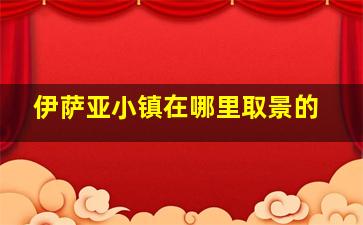 伊萨亚小镇在哪里取景的